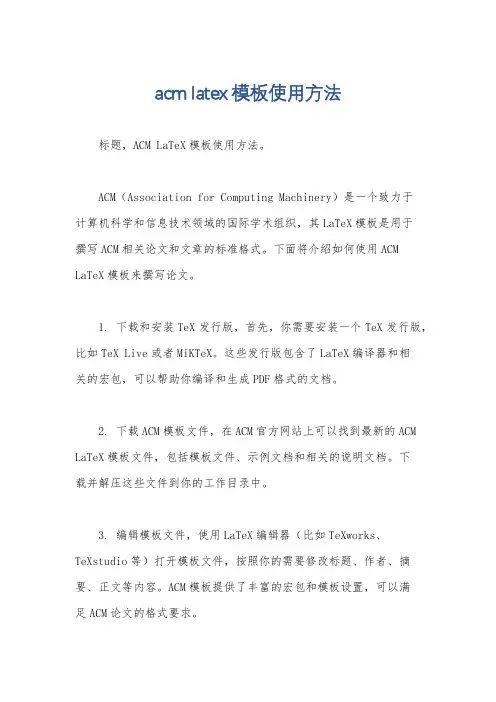 acm latex模板使用方法

标题，ACM LaTeX模板使用方法。

ACM（Association for Computing Machinery）是一个致力于计算机科学和信息技术领域的国际学术组织，其LaTeX模板是用于撰写ACM相关论文和文章的标准格式。下面将介绍如何使用ACM LaTeX模板来撰写论文。

1. 下载和安装TeX发行版，首先，你需要安装一个TeX发行版，比如TeX Live或者MiKTeX。这些发行版包含了LaTeX编译器和相关的宏包，可以帮助你编译和生成PDF格式的文档。

2. 下载ACM模板文件，在ACM官方网站上可以找到最新的ACM LaTeX模板文件，包括模板文件、示例文档和相关的说明文档。下载并解压这些文件到你的工作目录中。

3. 编辑模板文件，使用LaTeX编辑器（比如TeXworks、TeXstudio等）打开模板文件，按照你的需要修改标题、作者、摘要、正文等内容。ACM模板提供了丰富的宏包和模板设置，可以满足ACM论文的格式要求。